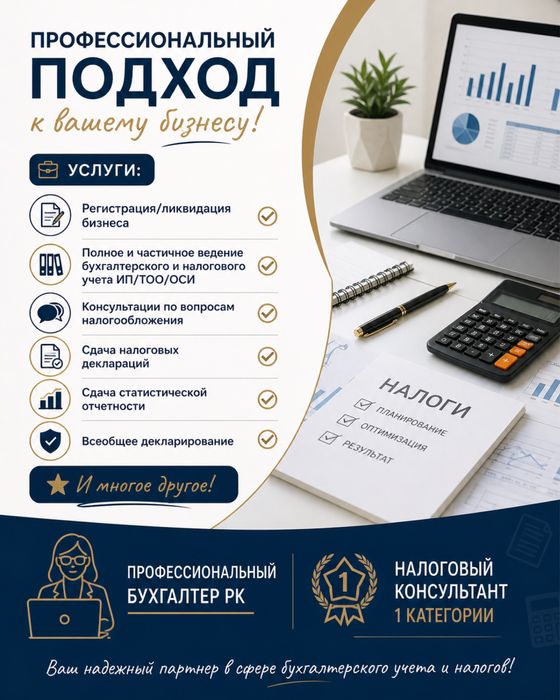 ПРОФЕССИОНАЛЬНЫЙ
ПОДХОД
к вашему бизнесу!

УСЛУГИ:

Регистрация/ликвидация бизнеса

Полное и частичное ведение бухгалтерского и налогового учета ИП/ТОО/ОСИ

Консультации по вопросам налогообложения

Сдача налоговых деклараций

Сдача статистической отчетности

Всеобщее декларирование

И многое другое!

НАЛОГИ
ПЛАНИРОВАНИЕ
ОПТИМИЗАЦИЯ
РЕЗУЛЬТАТ

ПРОФЕССИОНАЛЬНЫЙ БУХГАЛТЕР РК

1

НАЛОГОВЫЙ КОНСУЛЬТАНТ 1 КАТЕГОРИИ

Ваш надежный партнер в сфере бухгалтерского учета и налогов!